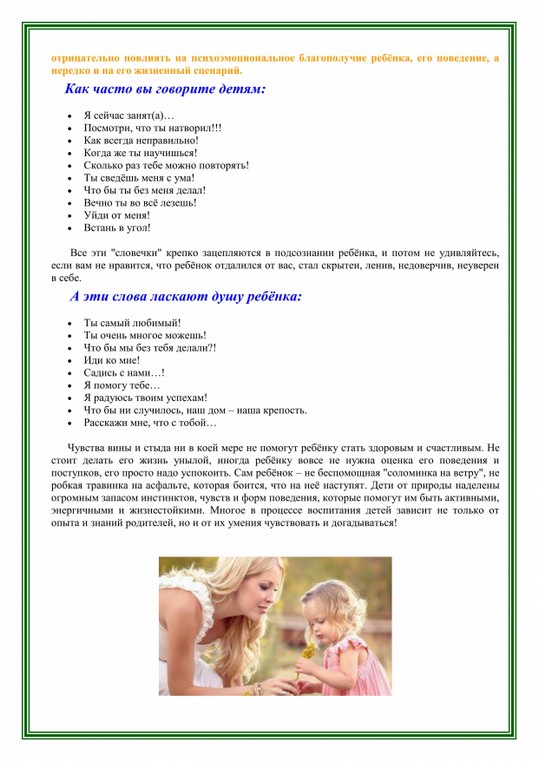 отрицательно повлиять на психоэмоциональное благополучие ребёнка, его поведение, а нередко и на его жизненный сценарий.

Как часто вы говорите детям:

- Я сейчас занят(а)…
- Посмотри, что ты натворил!!!
- Как всегда неправильно!
- Когда же ты научишься!
- Сколько раз тебе можно повторять!
- Ты сведёшь меня с ума!
- Что бы ты без меня делал!
- Вечно ты во всё лезешь!
- Уйди от меня!
- Встань в угол!

Все эти "словечки" крепко зацепляются в подсознании ребёнка, и потом не удивляйтесь, если вам не нравится, что ребёнок отдалился от вас, стал скрытен, ленив, недоверчив, неуверен в себе.

А эти слова ласкают душу ребёнка:

- Ты самый любимый!
- Ты очень многое можешь!
- Что бы мы без тебя делали?!
- Иди ко мне!
- Садись с нами…!
- Я помогу тебе…
- Я радуюсь твоим успехам!
- Что бы ни случилось, наш дом – наша крепость.
- Расскажи мне, что с тобой…

Чувства вины и стыда ни в коей мере не помогут ребёнку стать здоровым и счастливым. Не стоит делать его жизнь унылой, иногда ребёнку вовсе не нужна оценка его поведения и поступков, его просто надо успокоить. Сам ребёнок – не беспомощная "соломинка на ветру", не робкая травинка на асфальте, которая боится, что на неё наступят. Дети от природы наделены огромным запасом инстинктов, чувств и форм поведения, которые помогут им быть активными, энергичными и жизнестойкими. Многое в процессе воспитания детей зависит не только от опыта и знаний родителей, но и от их умения чувствовать и догадываться!